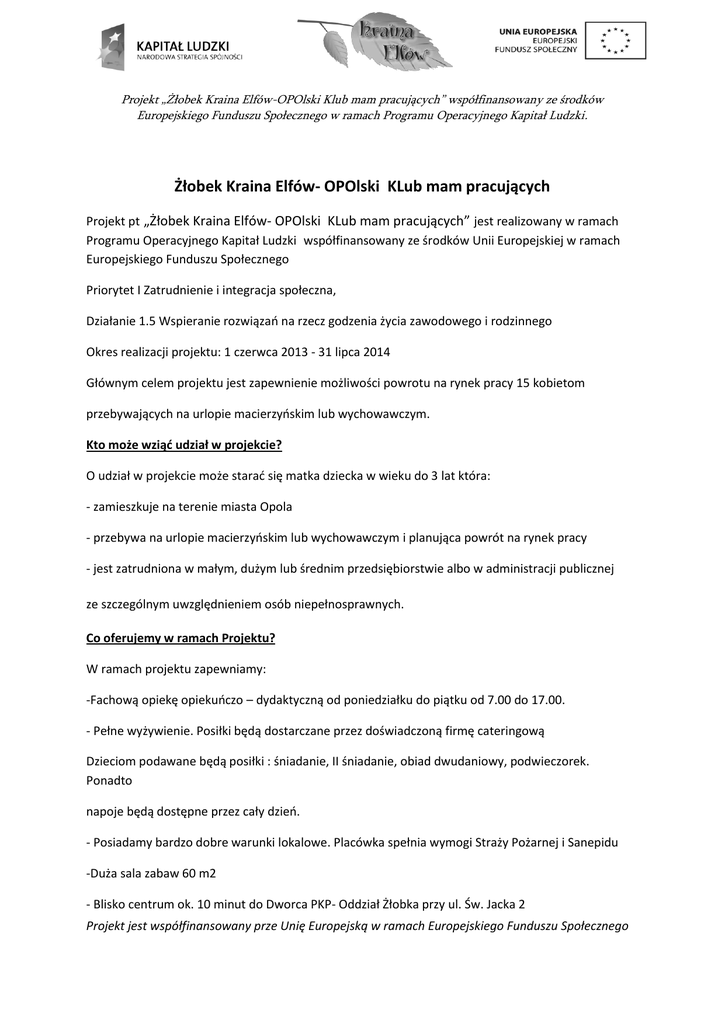 KAPITAŁ LUDZKI
NARODOWA STRATEGIA SPÓJNOŚCI

Kraina Elfów

UNIA EUROPEJSKA
EUROPEJSKI
FUNDUSZ SPOŁECZNY

Projekt „Żłobek Kraina Elfów-OPOlski Klub mam pracujących" współfinansowany ze środków Europejskiego Funduszu Społecznego w ramach Programu Operacyjnego Kapitał Ludzki.

Żłobek Kraina Elfów- OPOlski KLub mam pracujących

Projekt pt „Żłobek Kraina Elfów- OPOlski KLub mam pracujących" jest realizowany w ramach Programu Operacyjnego Kapitał Ludzki współfinansowany ze środków Unii Europejskiej w ramach Europejskiego Funduszu Społecznego

Priorytet I Zatrudnienie i integracja społeczna,

Działanie 1.5 Wspieranie rozwiązań na rzecz godzenia życia zawodowego i rodzinnego

Okres realizacji projektu: 1 czerwca 2013 - 31 lipca 2014

Głównym celem projektu jest zapewnienie możliwości powrotu na rynek pracy 15 kobietom

przebywających na urlopie macierzyńskim lub wychowawczym.

Kto może wziąć udział w projekcie?

O udział w projekcie może starać się matka dziecka w wieku do 3 lat która:

- zamieszkuje na terenie miasta Opola

- przebywa na urlopie macierzyńskim lub wychowawczym i planująca powrót na rynek pracy

- jest zatrudniona w małym, dużym lub średnim przedsiębiorstwie albo w administracji publicznej

ze szczególnym uwzględnieniem osób niepełnosprawnych.

Co oferujemy w ramach Projektu?

W ramach projektu zapewniamy:

-Fachową opiekę opiekuńczo – dydaktyczną od poniedziałku do piątku od 7.00 do 17.00.

- Pełne wyżywienie. Posiłki będą dostarczane przez doświadczoną firmę cateringową

Dzieciom podawane będą posiłki : śniadanie, II śniadanie, obiad dwudaniowy, podwieczorek. Ponadto

napoje będą dostępne przez cały dzień.

- Posiadamy bardzo dobre warunki lokalowe. Placówka spełnia wymogi Straży Pożarnej i Sanepidu

-Duża sala zabaw 60 m2

- Blisko centrum ok. 10 minut do Dworca PKP- Oddział Żłobka przy ul. Św. Jacka 2
Projekt jest współfinansowany prze Unię Europejską w ramach Europejskiego Funduszu Społecznego